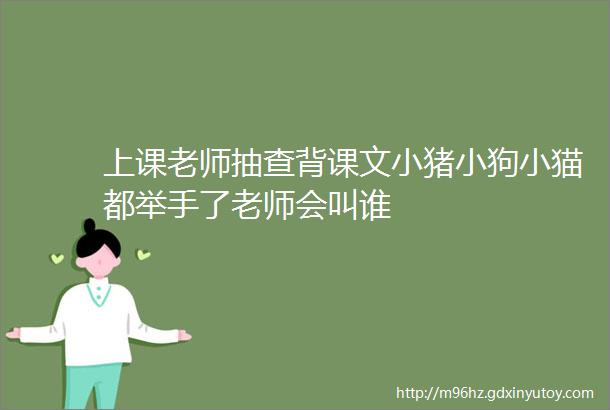 上课老师抽查背课文小猪小狗小猫都举手了老师会叫谁

http://m96hz.gdxinyutoy.com